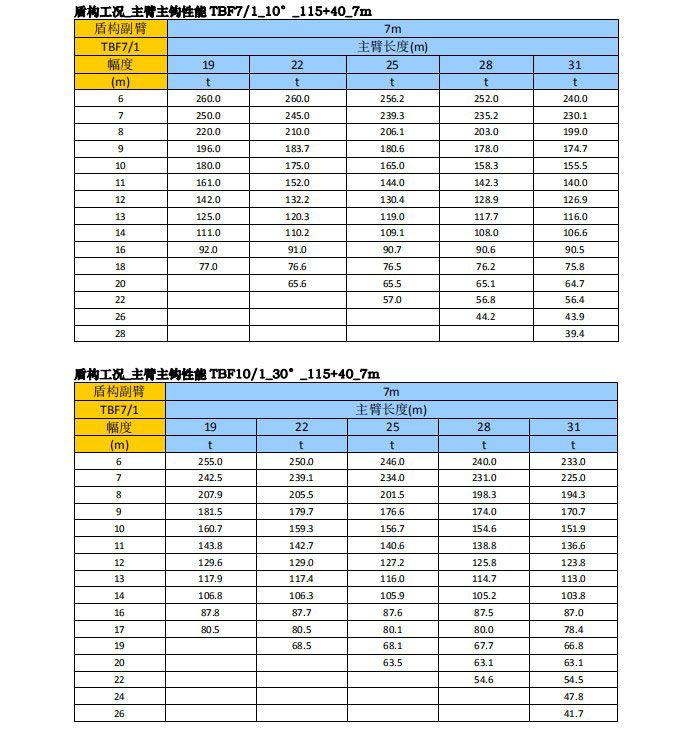 盾构工况_主臂主钩性能 TBF7/1_10° _115+40_7m

| 盾构副臂 | 7m | | | | |
|---|---|---|---|---|---|
| TBF7/1 | 主臂长度(m) | | | | |
| 幅度 | 19 | 22 | 25 | 28 | 31 |
| (m) | t | t | t | t | t |
| 6 | 260.0 | 260.0 | 256.2 | 252.0 | 240.0 |
| 7 | 250.0 | 245.0 | 239.3 | 235.2 | 230.1 |
| 8 | 220.0 | 210.0 | 206.1 | 203.0 | 199.0 |
| 9 | 196.0 | 183.7 | 180.6 | 178.0 | 174.7 |
| 10 | 180.0 | 175.0 | 165.0 | 158.3 | 155.5 |
| 11 | 161.0 | 152.0 | 144.0 | 142.3 | 140.0 |
| 12 | 142.0 | 132.2 | 130.4 | 128.9 | 126.9 |
| 13 | 125.0 | 120.3 | 119.0 | 117.7 | 116.0 |
| 14 | 111.0 | 110.2 | 109.1 | 108.0 | 106.6 |
| 16 | 92.0 | 91.0 | 90.7 | 90.6 | 90.5 |
| 18 | 77.0 | 76.6 | 76.5 | 76.2 | 75.8 |
| 20 | | 65.6 | 65.5 | 65.1 | 64.7 |
| 22 | | | 57.0 | 56.8 | 56.4 |
| 26 | | | | 44.2 | 43.9 |
| 28 | | | | | 39.4 |

盾构工况_主臂主钩性能 TBF10/1_30° _115+40_7m

| 盾构副臂 | 7m | | | | |
|---|---|---|---|---|---|
| TBF7/1 | 主臂长度(m) | | | | |
| 幅度 | 19 | 22 | 25 | 28 | 31 |
| (m) | t | t | t | t | t |
| 6 | 255.0 | 250.0 | 246.0 | 240.0 | 233.0 |
| 7 | 242.5 | 239.1 | 234.0 | 231.0 | 225.0 |
| 8 | 207.9 | 205.5 | 201.5 | 198.3 | 194.3 |
| 9 | 181.5 | 179.7 | 176.6 | 174.0 | 170.7 |
| 10 | 160.7 | 159.3 | 156.7 | 154.6 | 151.9 |
| 11 | 143.8 | 142.7 | 140.6 | 138.8 | 136.6 |
| 12 | 129.6 | 129.0 | 127.2 | 125.8 | 123.8 |
| 13 | 117.9 | 117.4 | 116.0 | 114.7 | 113.0 |
| 14 | 106.8 | 106.3 | 105.9 | 105.2 | 103.8 |
| 16 | 87.8 | 87.7 | 87.6 | 87.5 | 87.0 |
| 17 | 80.5 | 80.5 | 80.1 | 80.0 | 78.4 |
| 19 | | 68.5 | 68.1 | 67.7 | 66.8 |
| 20 | | | 63.5 | 63.1 | 63.1 |
| 22 | | | | 54.6 | 54.5 |
| 24 | | | | | 47.8 |
| 26 | | | | | 41.7 |